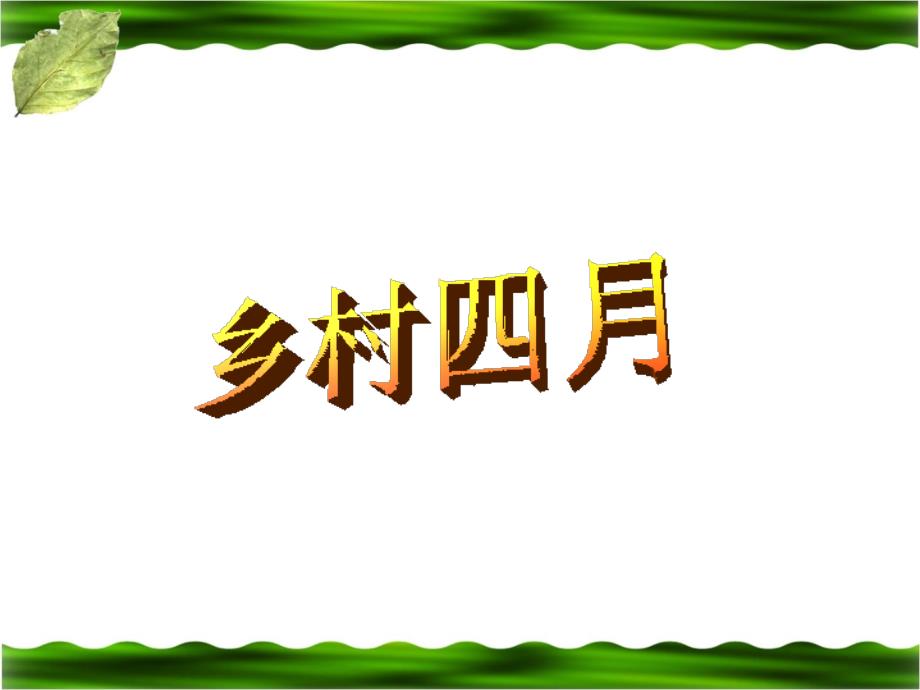 乡村四月